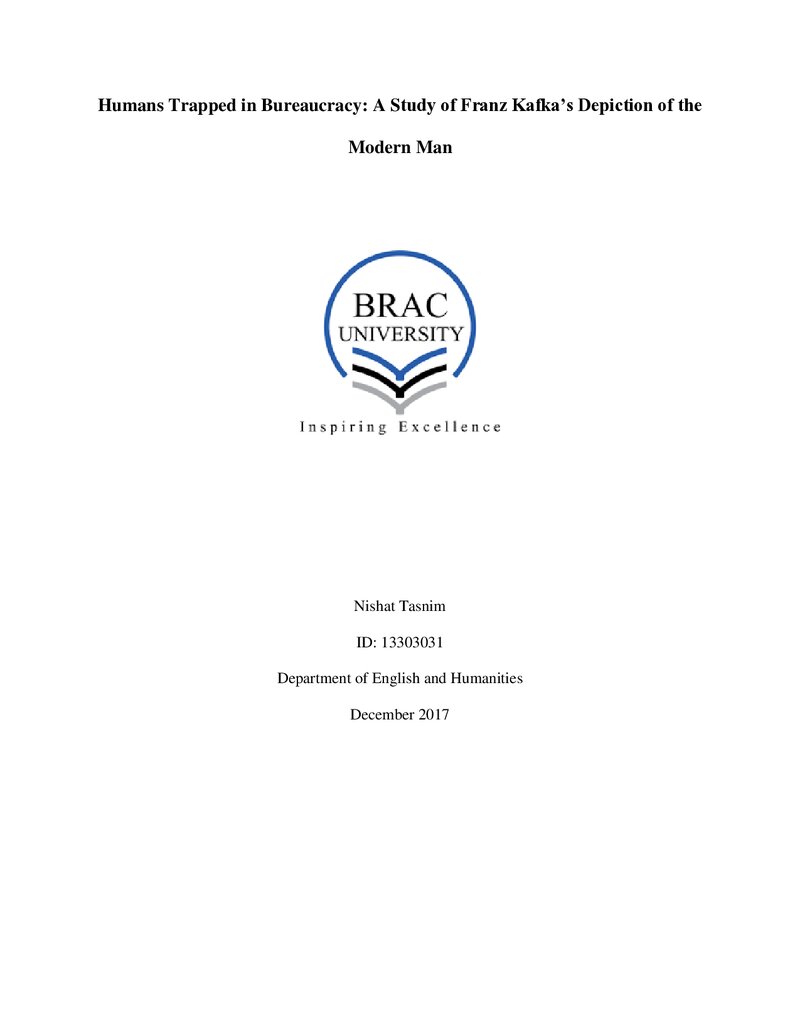 Humans Trapped in Bureaucracy: A Study of Franz Kafka's Depiction of the Modern Man

BRAC
UNIVERSITY

Inspiring Excellence

Nishat Tasnim

ID: 13303031

Department of English and Humanities

December 2017